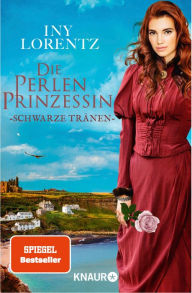 INY LORENTZ

DIE PERLEN PRINZESSIN

-SCHWARZE TRÄNEN-

SPIEGEL Bestseller

KNAUR